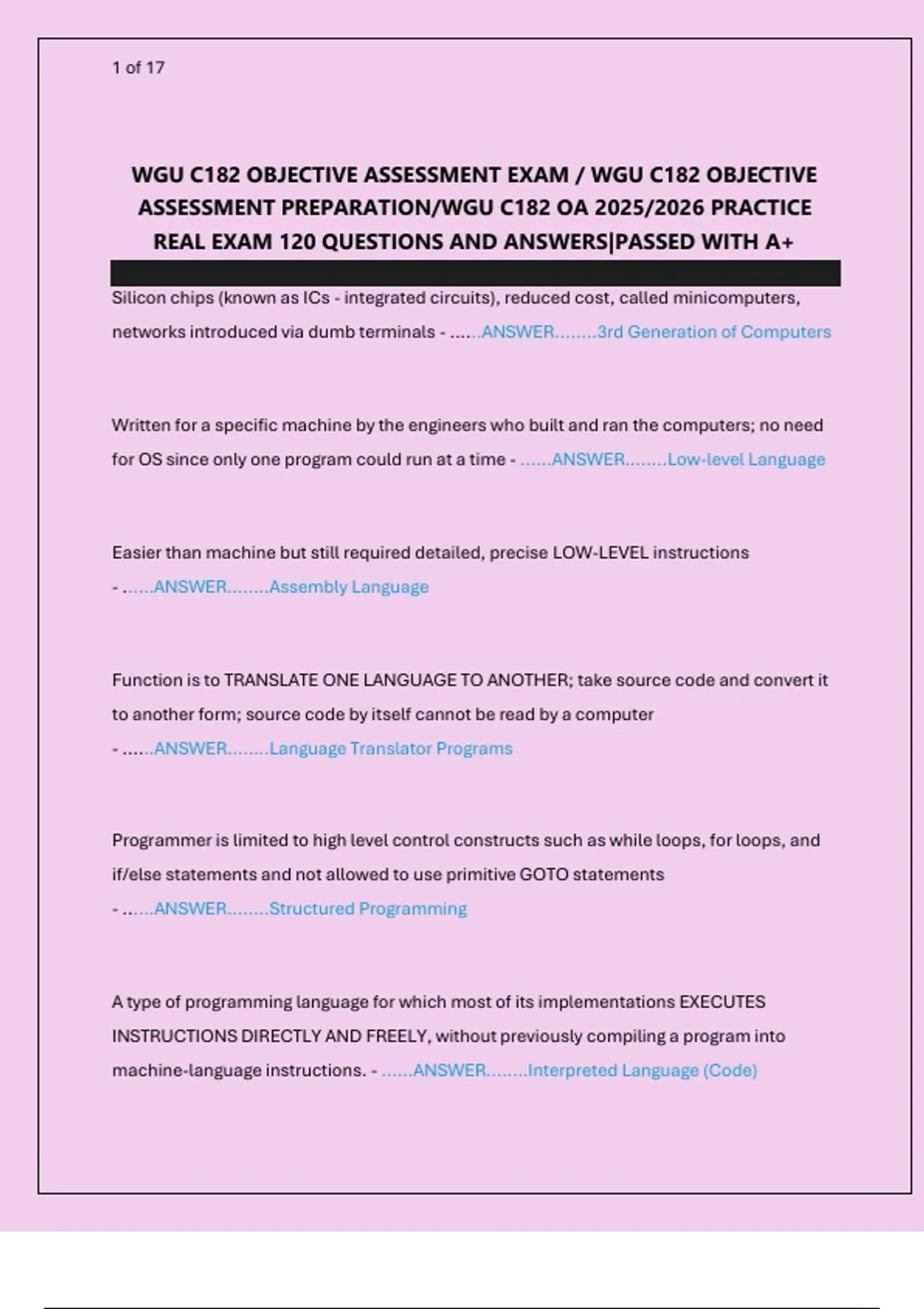 1 of 17

WGU C182 OBJECTIVE ASSESSMENT EXAM / WGU C182 OBJECTIVE ASSESSMENT PREPARATION/WGU C182 OA 2025/2026 PRACTICE REAL EXAM 120 QUESTIONS AND ANSWERS|PASSED WITH A+

Silicon chips (known as ICs - integrated circuits), reduced cost, called minicomputers, networks introduced via dumb terminals - ......ANSWER........3rd Generation of Computers

Written for a specific machine by the engineers who built and ran the computers; no need for OS since only one program could run at a time - ......ANSWER........Low-level Language

Easier than machine but still required detailed, precise LOW-LEVEL instructions - ......ANSWER........Assembly Language

Function is to TRANSLATE ONE LANGUAGE TO ANOTHER; take source code and convert it to another form; source code by itself cannot be read by a computer - ......ANSWER........Language Translator Programs

Programmer is limited to high level control constructs such as while loops, for loops, and if/else statements and not allowed to use primitive GOTO statements - ......ANSWER........Structured Programming

A type of programming language for which most of its implementations EXECUTES INSTRUCTIONS DIRECTLY AND FREELY, without previously compiling a program into machine-language instructions. - ......ANSWER........Interpreted Language (Code)